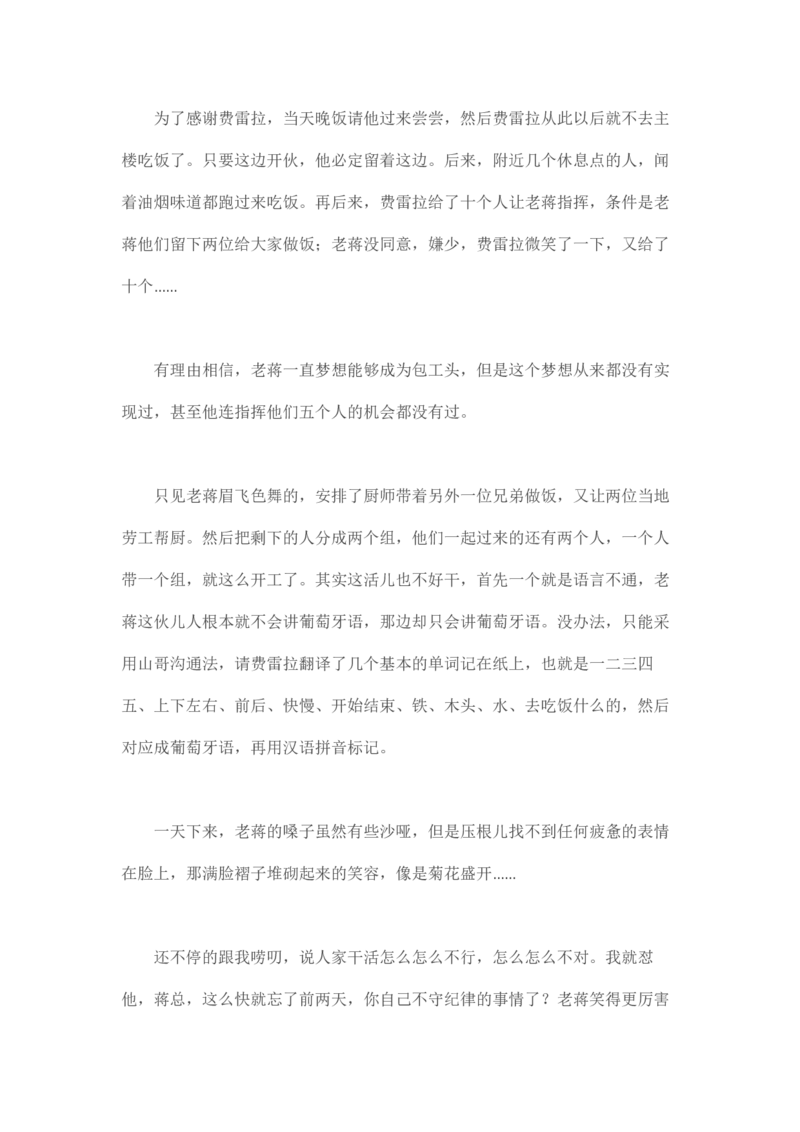 为了感谢费雷拉，当天晚饭请他过来尝尝，然后费雷拉从此以后就不去主楼吃饭了。只要这边开伙，他必定留着这边。后来，附近几个休息点的人，闻着油烟味道都跑过来吃饭。再后来，费雷拉给了十个人让老蒋指挥，条件是老蒋他们留下两位给大家做饭；老蒋没同意，嫌少，费雷拉微笑了一下，又给了十个......

有理由相信，老蒋一直梦想能够成为包工头，但是这个梦想从来都没有实现过，甚至他连指挥他们五个人的机会都没有过。

只见老蒋眉飞色舞的，安排了厨师带着另外一位兄弟做饭，又让两位当地劳工帮厨。然后把剩下的人分成两个组，他们一起过来的还有两个人，一个人带一个组，就这么开工了。其实这活儿也不好干，首先一个就是语言不通，老蒋这伙儿人根本就不会讲葡萄牙语，那边却只会讲葡萄牙语。没办法，只能采用山哥沟通法，请费雷拉翻译了几个基本的单词记在纸上，也就是一二三四五、上下左右、前后、快慢、开始结束、铁、木头、水、去吃饭什么的，然后对应成葡萄牙语，再用汉语拼音标记。

一天下来，老蒋的嗓子虽然有些沙哑，但是压根儿找不到任何疲惫的表情在脸上，那满脸褶子堆砌起来的笑容，像是菊花盛开......

还不停的跟我唠叨，说人家干活怎么怎么不行，怎么怎么不对。我就怼他，蒋总，这么快就忘了前两天，你自己不守纪律的事情了？老蒋笑得更厉害